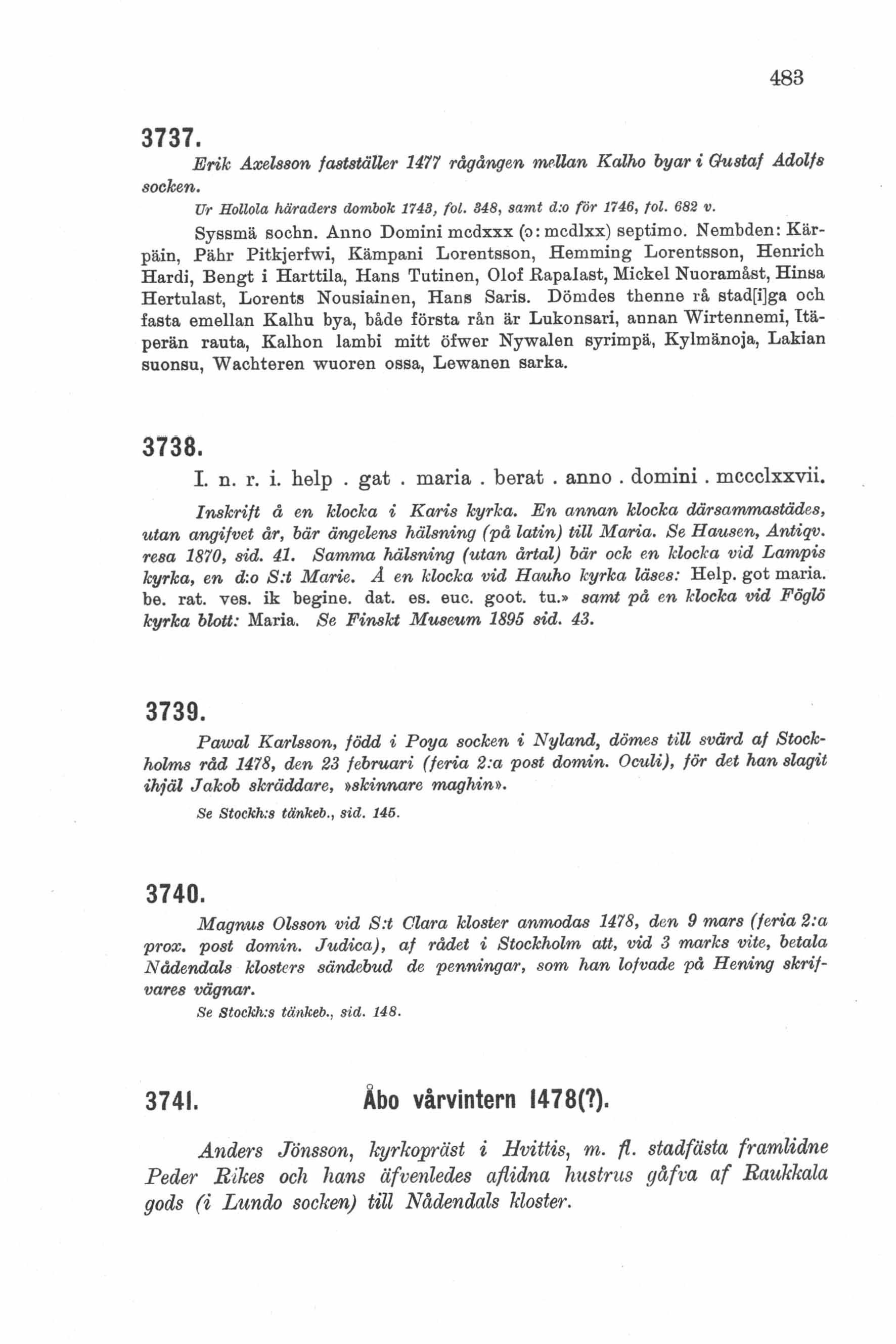 483

3737.

Erik Axelsson fastställer 1477 rågången mellan Kalho byar i Gustaf Adolfs socken.

Ur Hollola häraders dombok 1743, fol. 348, samt d:o för 1746, fol. 682 v.

Syssmä sochn. Anno Domini mcdxxx (ɔ: mcdlxx) septimo. Nembden: Kärpäin, Pähr Pitkjerfwi, Kämpani Lorentsson, Hemming Lorentsson, Henrich Hardi, Bengt i Harttila, Hans Tutinen, Olof Rapalast, Mickel Nuoramåst, Hinsa Hertulast, Lorents Nousiainen, Hans Saris. Dömdes thenne rå stad[i]ga och fasta emellan Kalhu bya, både första rån är Lukonsari, annan Wirtennemi, Itäperän rauta, Kalhon lambi mitt öfwer Nywalen syrimpä, Kylmänoja, Lakian suonsu, Wachteren wuoren ossa, Lewanen sarka.

3738.

I. n. r. i. help . gat . maria . berat . anno . domini . mccclxxvii.

Inskrift å en klocka i Karis kyrka. En annan klocka därsammastädes, utan angifvet år, bär ängelens hälsning (på latin) till Maria. Se Hausen, Antiqv. resa 1870, sid. 41. Samma hälsning (utan årtal) bär ock en klocka vid Lampis kyrka, en d:o S:t Marie. Å en klocka vid Hauho kyrka läses: Help. got maria. be. rat. ves. ik begine. dat. es. euc. goot. tu.» samt på en klocka vid Föglö kyrka blott: Maria. Se Finskt Museum 1895 sid. 43.

3739.

Pawal Karlsson, född i Poya socken i Nyland, dömes till svärd af Stockholms råd 1478, den 23 februari (feria 2:a post domin. Oculi), för det han slagit ihjäl Jakob skräddare, »skinnare maghin».

Se Stockh:s tänkeb., sid. 145.

3740.

Magnus Olsson vid S:t Clara kloster anmodas 1478, den 9 mars (feria 2:a prox. post domin. Judica), af rådet i Stockholm att, vid 3 marks vite, betala Nådendals klosters sändebud de penningar, som han lofvade på Hening skrifvares vägnar.

Se Stockh:s tänkeb., sid. 148.

3741. Åbo vårvintern 1478(?).

Anders Jönsson, kyrkopräst i Hvittis, m. fl. stadfästa framlidne Peder Rikes och hans äfvenledes aflidna hustrus gåfva af Raukkala gods (i Lundo socken) till Nådendals kloster.